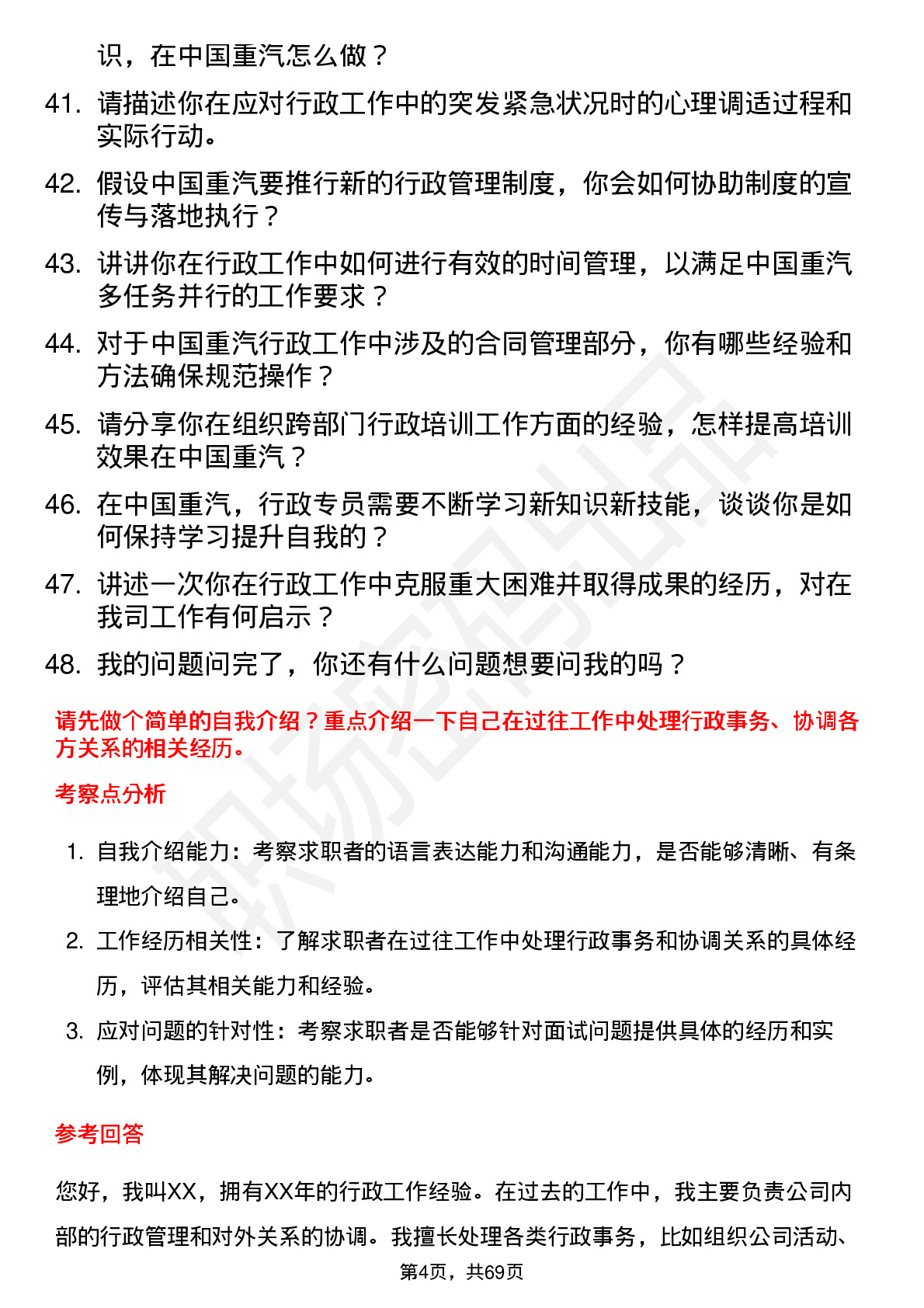 识，在中国重汽怎么做？

41. 请描述你在应对行政工作中的突发紧急状况时的心理调适过程和实际行动。

42. 假设中国重汽要推行新的行政管理制度，你会如何协助制度的宣传与落地执行？

43. 讲讲你在行政工作中如何进行有效的时间管理，以满足中国重汽多任务并行的工作要求？

44. 对于中国重汽行政工作中涉及的合同管理部分，你有哪些经验和方法确保规范操作？

45. 请分享你在组织跨部门行政培训工作方面的经验，怎样提高培训效果在中国重汽？

46. 在中国重汽，行政专员需要不断学习新知识新技能，谈谈你是如何保持学习提升自我的？

47. 讲述一次你在行政工作中克服重大困难并取得成果的经历，对在我司工作有何启示？

48. 我的问题问完了，你还有什么问题想要问我的吗？

请先做个简单的自我介绍？重点介绍一下自己在过往工作中处理行政事务、协调各方关系的相关经历。

考察点分析

1. 自我介绍能力：考察求职者的语言表达能力和沟通能力，是否能够清晰、有条理地介绍自己。

2. 工作经历相关性：了解求职者在过往工作中处理行政事务和协调关系的具体经历，评估其相关能力和经验。

3. 应对问题的针对性：考察求职者是否能够针对面试问题提供具体的经历和实例，体现其解决问题的能力。

参考回答

您好，我叫XX，拥有XX年的行政工作经验。在过去的工作中，我主要负责公司内部的行政管理和对外关系的协调。我擅长处理各类行政事务，比如组织公司活动、

第4页，共69页